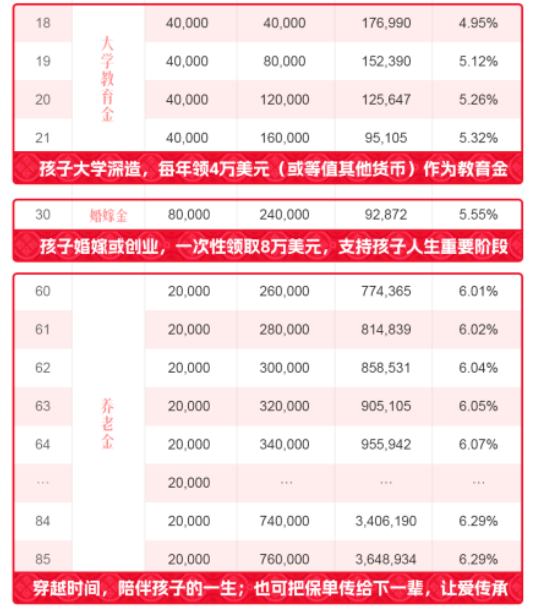 | 18 | 大学教育金 | 40,000 | 40,000 | 176,990 | 4.95% |
|---|---|---|---|---|---|
| 19 | | 40,000 | 80,000 | 152,390 | 5.12% |
| 20 | | 40,000 | 120,000 | 125,647 | 5.26% |
| 21 | | 40,000 | 160,000 | 95,105 | 5.32% |

孩子大学深造，每年领4万美元（或等值其他货币）作为教育金

| 30 | 婚嫁金 | 80,000 | 240,000 | 92,872 | 5.55% |
|---|---|---|---|---|---|

孩子婚嫁或创业，一次性领取8万美元，支持孩子人生重要阶段

| 60 | 养老金 | 20,000 | 260,000 | 774,365 | 6.01% |
|---|---|---|---|---|---|
| 61 | | 20,000 | 280,000 | 814,839 | 6.02% |
| 62 | | 20,000 | 300,000 | 858,531 | 6.04% |
| 63 | | 20,000 | 320,000 | 905,105 | 6.05% |
| 64 | | 20,000 | 340,000 | 955,942 | 6.07% |
| … | | 20,000 | … | … | … |
| 84 | | 20,000 | 740,000 | 3,406,190 | 6.29% |
| 85 | | 20,000 | 760,000 | 3,648,934 | 6.29% |

穿越时间，陪伴孩子的一生；也可把保单传给下一辈，让爱传承